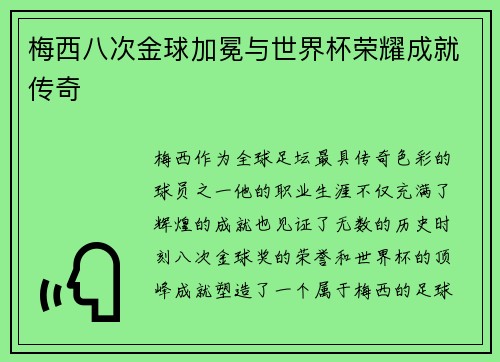 梅西八次金球加冕与世界杯荣耀成就传奇

梅西作为全球足坛最具传奇色彩的球员之一他的职业生涯不仅充满了辉煌的成就也见证了无数的历史时刻八次金球奖的荣誉和世界杯的顶峰成就塑造了一个属于梅西的足球